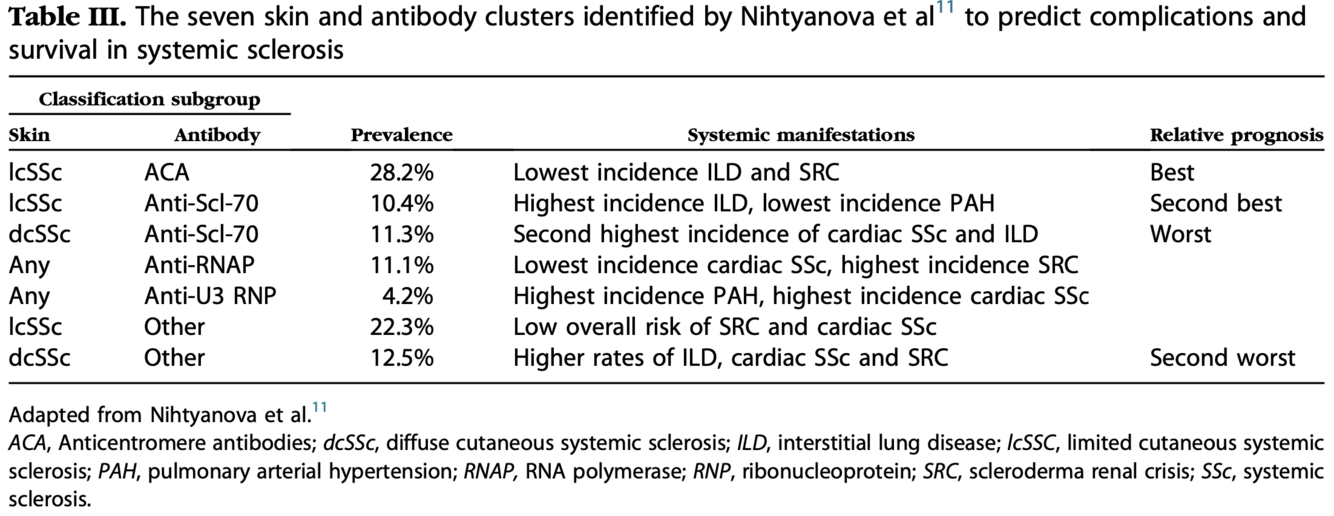 **Table III.** The seven skin and antibody clusters identified by Nihtyanova et al$^{11}$ to predict complications and survival in systemic sclerosis

| Classification subgroup: Skin | Classification subgroup: Antibody | Prevalence | Systemic manifestations | Relative prognosis |
|---|---|---|---|---|
| lcSSc | ACA | 28.2% | Lowest incidence ILD and SRC | Best |
| lcSSc | Anti-Scl-70 | 10.4% | Highest incidence ILD, lowest incidence PAH | Second best |
| dcSSc | Anti-Scl-70 | 11.3% | Second highest incidence of cardiac SSc and ILD | Worst |
| Any | Anti-RNAP | 11.1% | Lowest incidence cardiac SSc, highest incidence SRC | |
| Any | Anti-U3 RNP | 4.2% | Highest incidence PAH, highest incidence cardiac SSc | |
| lcSSc | Other | 22.3% | Low overall risk of SRC and cardiac SSc | |
| dcSSc | Other | 12.5% | Higher rates of ILD, cardiac SSc and SRC | Second worst |

Adapted from Nihtyanova et al.$^{11}$

*ACA*, Anticentromere antibodies; *dcSSc*, diffuse cutaneous systemic sclerosis; *ILD*, interstitial lung disease; *lcSSC*, limited cutaneous systemic sclerosis; *PAH*, pulmonary arterial hypertension; *RNAP*, RNA polymerase; *RNP*, ribonucleoprotein; *SRC*, scleroderma renal crisis; *SSc*, systemic sclerosis.